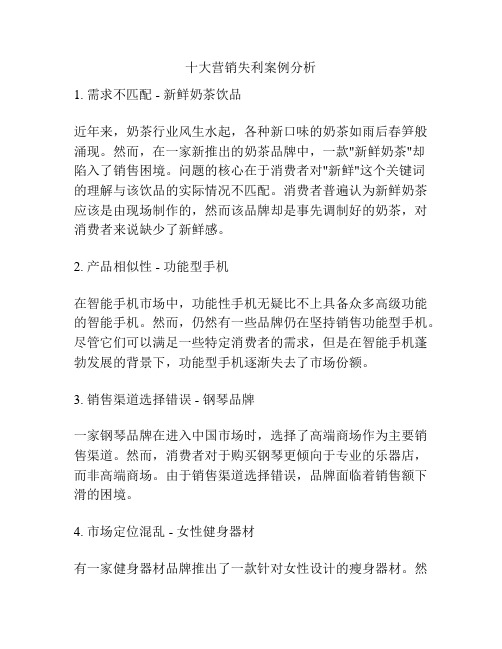 十大营销失利案例分析

1. 需求不匹配 - 新鲜奶茶饮品

近年来，奶茶行业风生水起，各种新口味的奶茶如雨后春笋般涌现。然而，在一家新推出的奶茶品牌中，一款"新鲜奶茶"却陷入了销售困境。问题的核心在于消费者对"新鲜"这个关键词的理解与该饮品的实际情况不匹配。消费者普遍认为新鲜奶茶应该是由现场制作的，然而该品牌却是事先调制好的奶茶，对消费者来说缺少了新鲜感。

2. 产品相似性 - 功能型手机

在智能手机市场中，功能性手机无疑比不上具备众多高级功能的智能手机。然而，仍然有一些品牌仍在坚持销售功能型手机。尽管它们可以满足一些特定消费者的需求，但是在智能手机蓬勃发展的背景下，功能型手机逐渐失去了市场份额。

3. 销售渠道选择错误 - 钢琴品牌

一家钢琴品牌在进入中国市场时，选择了高端商场作为主要销售渠道。然而，消费者对于购买钢琴更倾向于专业的乐器店，而非高端商场。由于销售渠道选择错误，品牌面临着销售额下滑的困境。

4. 市场定位混乱 - 女性健身器材

有一家健身器材品牌推出了一款针对女性设计的瘦身器材。然